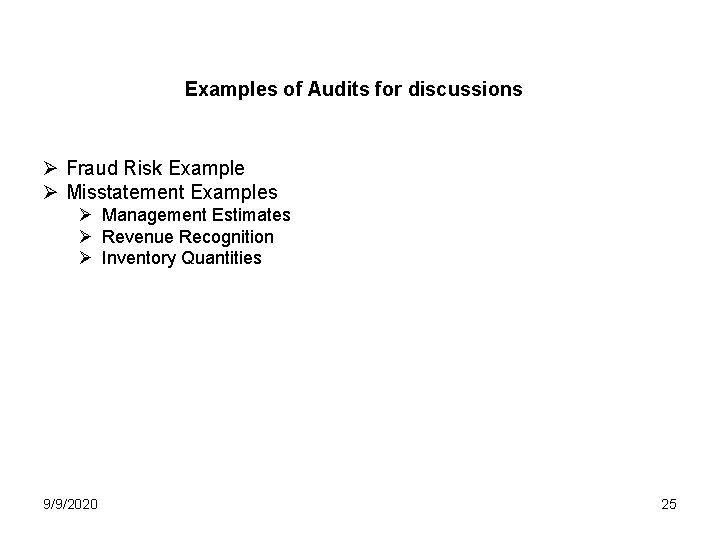 Examples of Audits for discussions

➢ Fraud Risk Example
➢ Misstatement Examples
➢ Management Estimates
➢ Revenue Recognition
➢ Inventory Quantities

9/9/2020

25